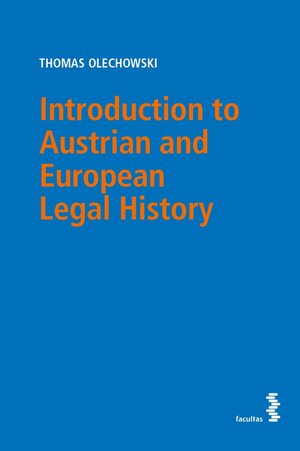 THOMAS OLECHOWSKI

Introduction to Austrian and European Legal History

facultas